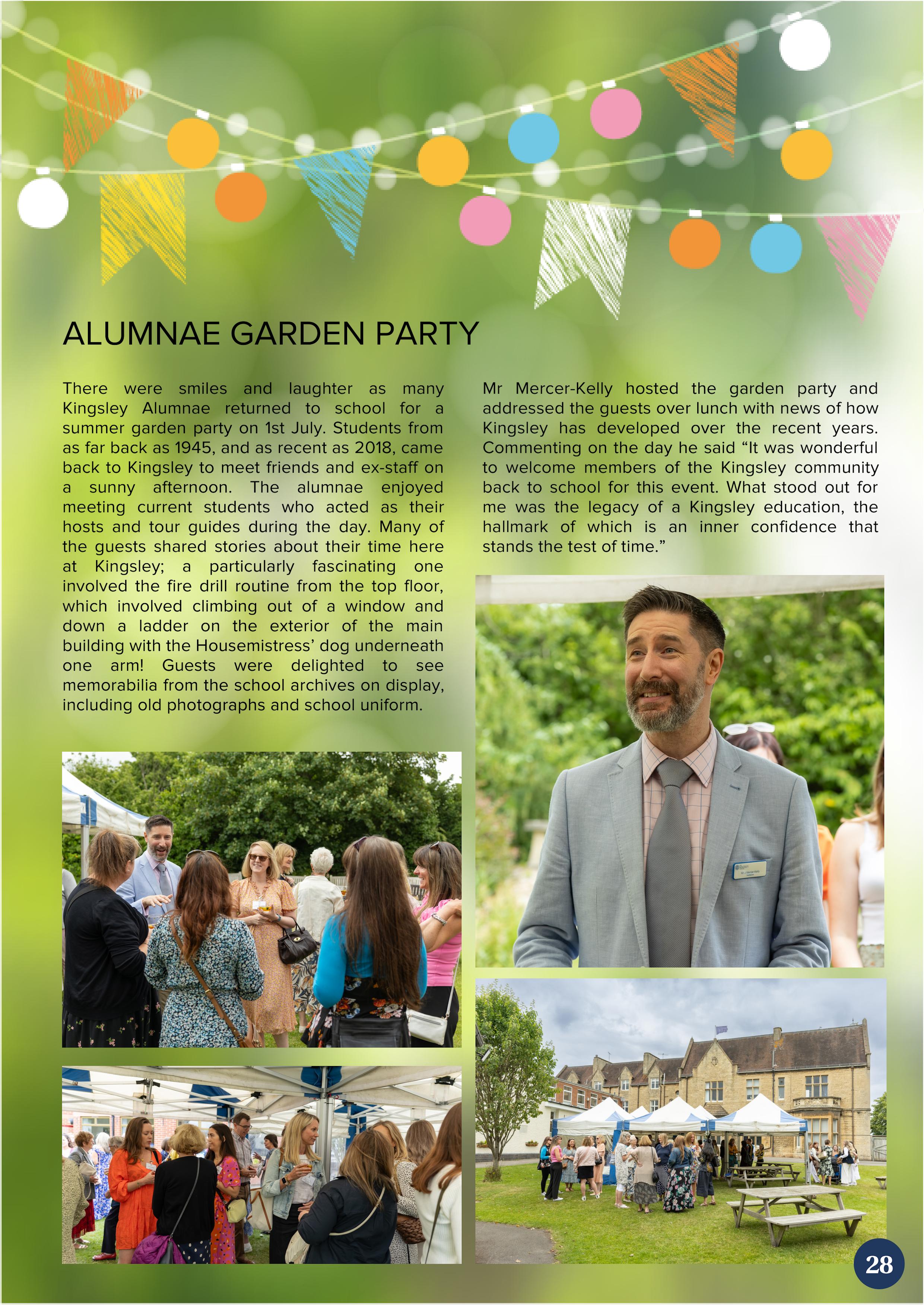 ALUMNAE GARDEN PARTY

There were smiles and laughter as many Kingsley Alumnae returned to school for a summer garden party on 1st July. Students from as far back as 1945, and as recent as 2018, came back to Kingsley to meet friends and ex-staff on a sunny afternoon. The alumnae enjoyed meeting current students who acted as their hosts and tour guides during the day. Many of the guests shared stories about their time here at Kingsley; a particularly fascinating one involved the fire drill routine from the top floor, which involved climbing out of a window and down a ladder on the exterior of the main building with the Housemistress' dog underneath one arm! Guests were delighted to see memorabilia from the school archives on display, including old photographs and school uniform.

Mr Mercer-Kelly hosted the garden party and addressed the guests over lunch with news of how Kingsley has developed over the recent years. Commenting on the day he said "It was wonderful to welcome members of the Kingsley community back to school for this event. What stood out for me was the legacy of a Kingsley education, the hallmark of which is an inner confidence that stands the test of time."

28